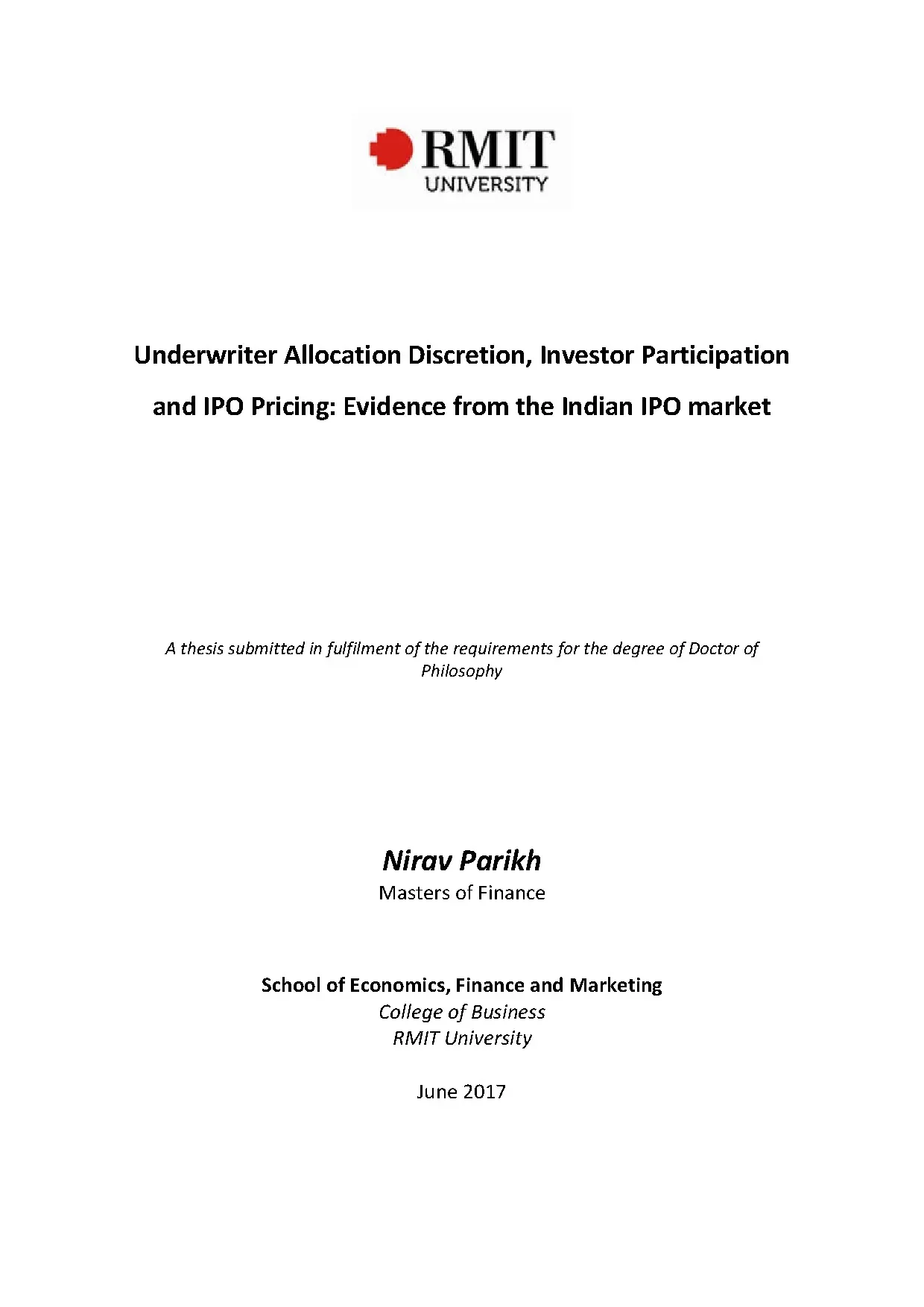 RMIT
UNIVERSITY

Underwriter Allocation Discretion, Investor Participation and IPO Pricing: Evidence from the Indian IPO market

A thesis submitted in fulfilment of the requirements for the degree of Doctor of Philosophy

Nirav Parikh
Masters of Finance

School of Economics, Finance and Marketing
College of Business
RMIT University

June 2017